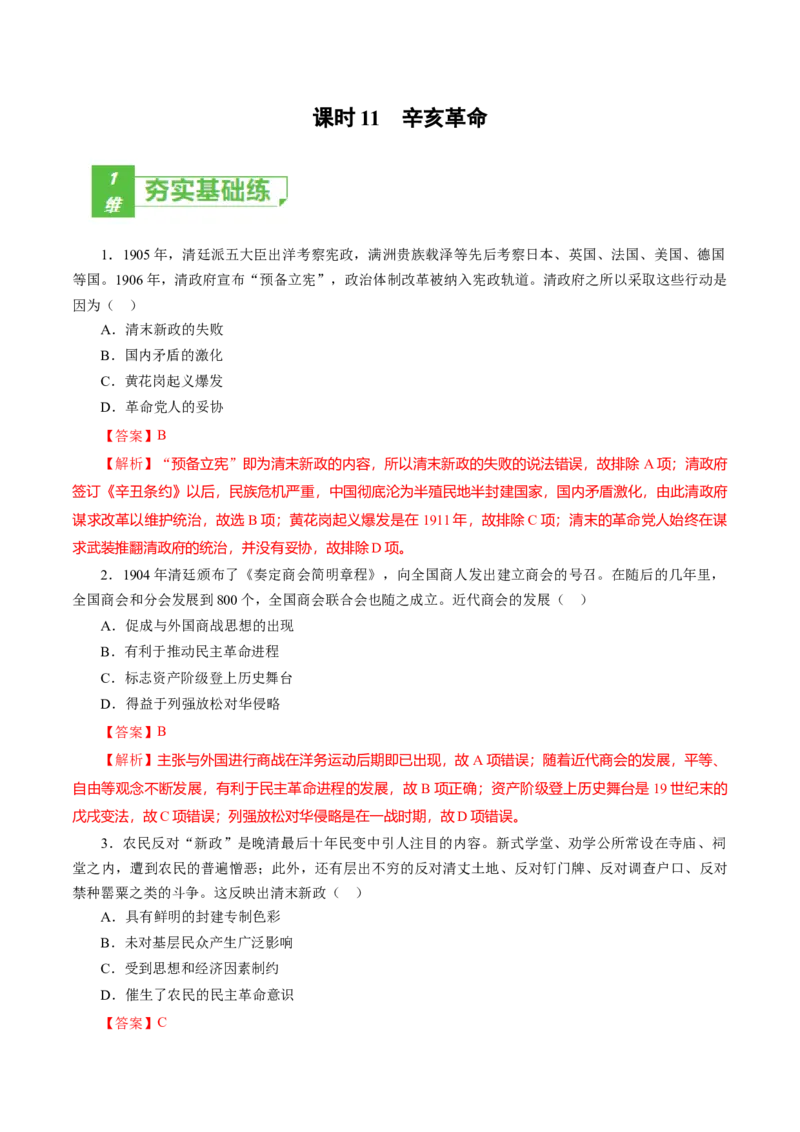 课时 11　辛亥革命

1 维 夯实基础练

1．1905 年，清廷派五大臣出洋考察宪政，满洲贵族载泽等先后考察日本、英国、法国、美国、德国等国。1906 年，清政府宣布“预备立宪”，政治体制改革被纳入宪政轨道。清政府之所以采取这些行动是因为（　）

A．清末新政的失败

B．国内矛盾的激化

C．黄花岗起义爆发

D．革命党人的妥协

【答案】B

【解析】“预备立宪”即为清末新政的内容，所以清末新政的失败的说法错误，故排除 A 项；清政府签订《辛丑条约》以后，民族危机严重，中国彻底沦为半殖民地半封建国家，国内矛盾激化，由此清政府谋求改革以维护统治，故选 B 项；黄花岗起义爆发是在 1911 年，故排除 C 项；清末的革命党人始终在谋求武装推翻清政府的统治，并没有妥协，故排除 D 项。

2．1904 年清廷颁布了《奏定商会简明章程》，向全国商人发出建立商会的号召。在随后的几年里，全国商会和分会发展到 800 个，全国商会联合会也随之成立。近代商会的发展（　）

A．促成与外国商战思想的出现

B．有利于推动民主革命进程

C．标志资产阶级登上历史舞台

D．得益于列强放松对华侵略

【答案】B

【解析】主张与外国进行商战在洋务运动后期即已出现，故 A 项错误；随着近代商会的发展，平等、自由等观念不断发展，有利于民主革命进程的发展，故 B 项正确；资产阶级登上历史舞台是 19 世纪末的戊戌变法，故 C 项错误；列强放松对华侵略是在一战时期，故 D 项错误。

3．农民反对“新政”是晚清最后十年民变中引人注目的内容。新式学堂、劝学公所常设在寺庙、祠堂之内，遭到农民的普遍憎恶；此外，还有层出不穷的反对清丈土地、反对钉门牌、反对调查户口、反对禁种罂粟之类的斗争。这反映出清末新政（　）

A．具有鲜明的封建专制色彩

B．未对基层民众产生广泛影响

C．受到思想和经济因素制约

D．催生了农民的民主革命意识

【答案】C